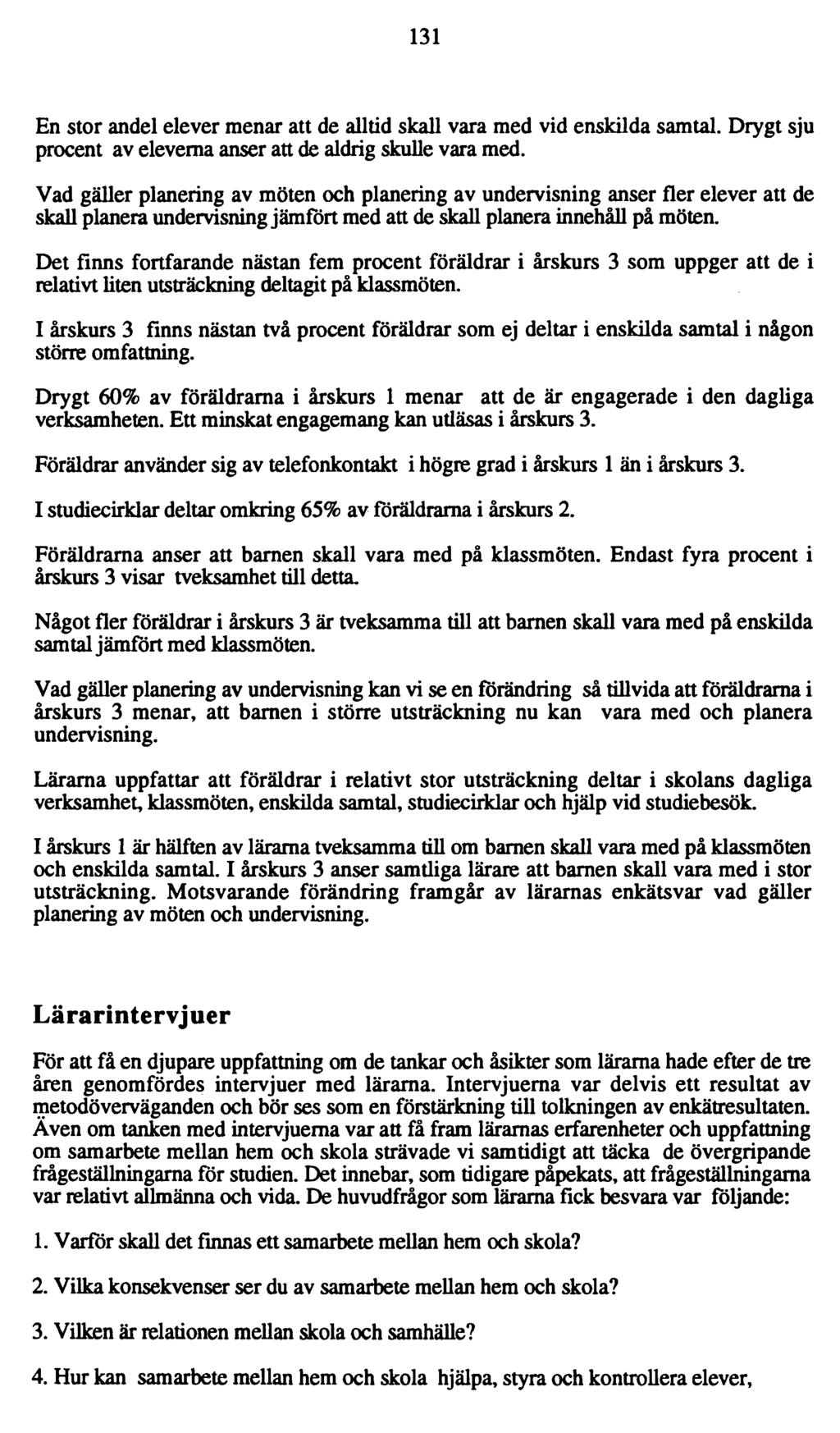 131

En stor andel elever menar att de alltid skall vara med vid enskilda samtal. Drygt sju procent av eleverna anser att de aldrig skulle vara med.

Vad gäller planering av möten och planering av undervisning anser fler elever att de skall planera undervisning jämfört med att de skall planera innehåll på möten.

Det finns fortfarande nästan fem procent föräldrar i årskurs 3 som uppger att de i relativt liten utsträckning deltagit på klassmöten.

I årskurs 3 finns nästan två procent föräldrar som ej deltar i enskilda samtal i någon större omfattning.

Drygt 60% av föräldrarna i årskurs 1 menar att de är engagerade i den dagliga verksamheten. Ett minskat engagemang kan utläsas i årskurs 3.

Föräldrar använder sig av telefonkontakt i högre grad i årskurs 1 än i årskurs 3.

I studiecirklar deltar omkring 65% av föräldrarna i årskurs 2.

Föräldrarna anser att barnen skall vara med på klassmöten. Endast fyra procent i årskurs 3 visar tveksamhet till detta.

Något fler föräldrar i årskurs 3 är tveksamma till att barnen skall vara med på enskilda samtal jämfört med klassmöten.

Vad gäller planering av undervisning kan vi se en förändring så tillvida att föräldrarna i årskurs 3 menar, att barnen i större utsträckning nu kan vara med och planera undervisning.

Lärarna uppfattar att föräldrar i relativt stor utsträckning deltar i skolans dagliga verksamhet, klassmöten, enskilda samtal, studiecirklar och hjälp vid studiebesök.

I årskurs 1 är hälften av lärarna tveksamma till om barnen skall vara med på klassmöten och enskilda samtal. I årskurs 3 anser samtliga lärare att barnen skall vara med i stor utsträckning. Motsvarande förändring framgår av lärarnas enkätsvar vad gäller planering av möten och undervisning.

Lärarintervjuer

För att få en djupare uppfattning om de tankar och åsikter som lärarna hade efter de tre åren genomfördes intervjuer med lärarna. Intervjuerna var delvis ett resultat av metodöverväganden och bör ses som en förstärkning till tolkningen av enkätresultaten. Även om tanken med intervjuerna var att få fram lärarnas erfarenheter och uppfattning om samarbete mellan hem och skola strävade vi samtidigt att täcka de övergripande frågeställningarna för studien. Det innebar, som tidigare påpekats, att frågeställningarna var relativt allmänna och vida. De huvudfrågor som lärarna fick besvara var följande:

1. Varför skall det finnas ett samarbete mellan hem och skola?

2. Vilka konsekvenser ser du av samarbete mellan hem och skola?

3. Vilken är relationen mellan skola och samhälle?

4. Hur kan samarbete mellan hem och skola hjälpa, styra och kontrollera elever,